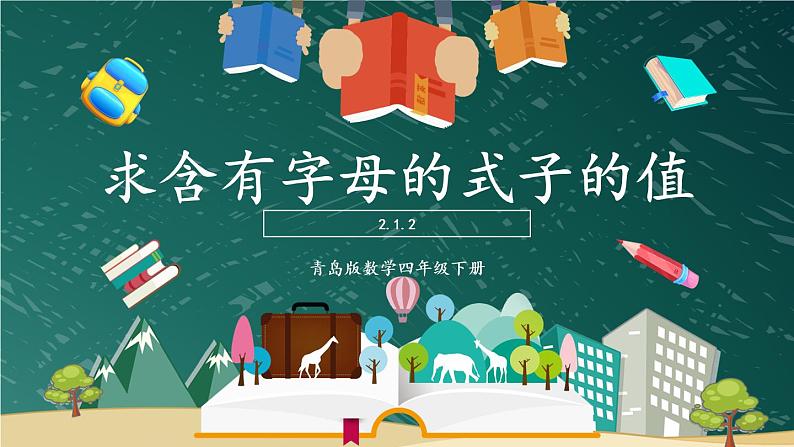 求含有字母的式子的值

2.1.2

青岛版数学四年级下册